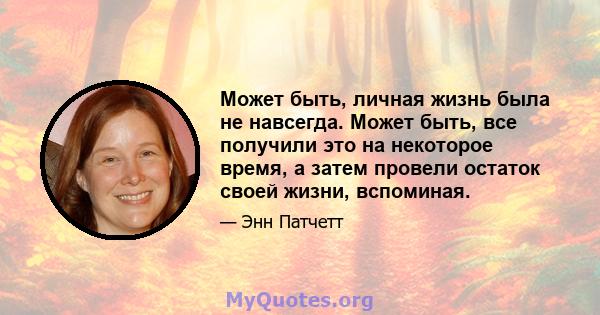 Может быть, личная жизнь была не навсегда. Может быть, все получили это на некоторое время, а затем провели остаток своей жизни, вспоминая.

— Энн Патчетт

MyQuotes.org